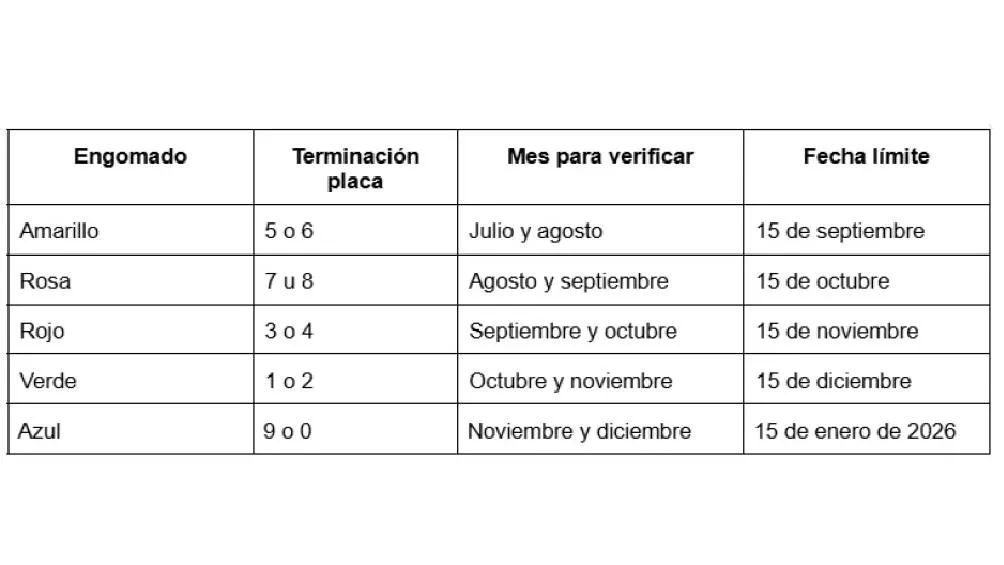 | Engomado | Terminación placa | Mes para verificar | Fecha límite |
|---|---|---|---|
| Amarillo | 5 o 6 | Julio y agosto | 15 de septiembre |
| Rosa | 7 u 8 | Agosto y septiembre | 15 de octubre |
| Rojo | 3 o 4 | Septiembre y octubre | 15 de noviembre |
| Verde | 1 o 2 | Octubre y noviembre | 15 de diciembre |
| Azul | 9 o 0 | Noviembre y diciembre | 15 de enero de 2026 |